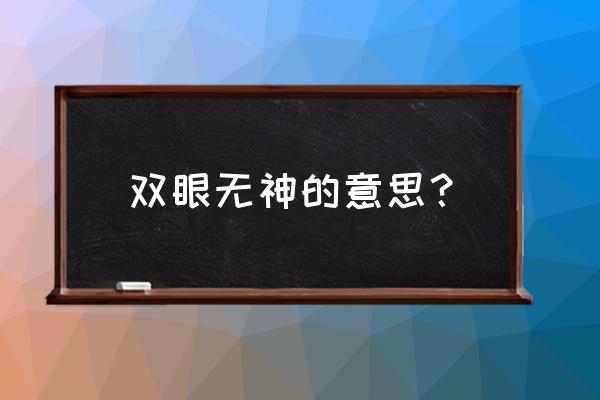 双眼无神的意思？